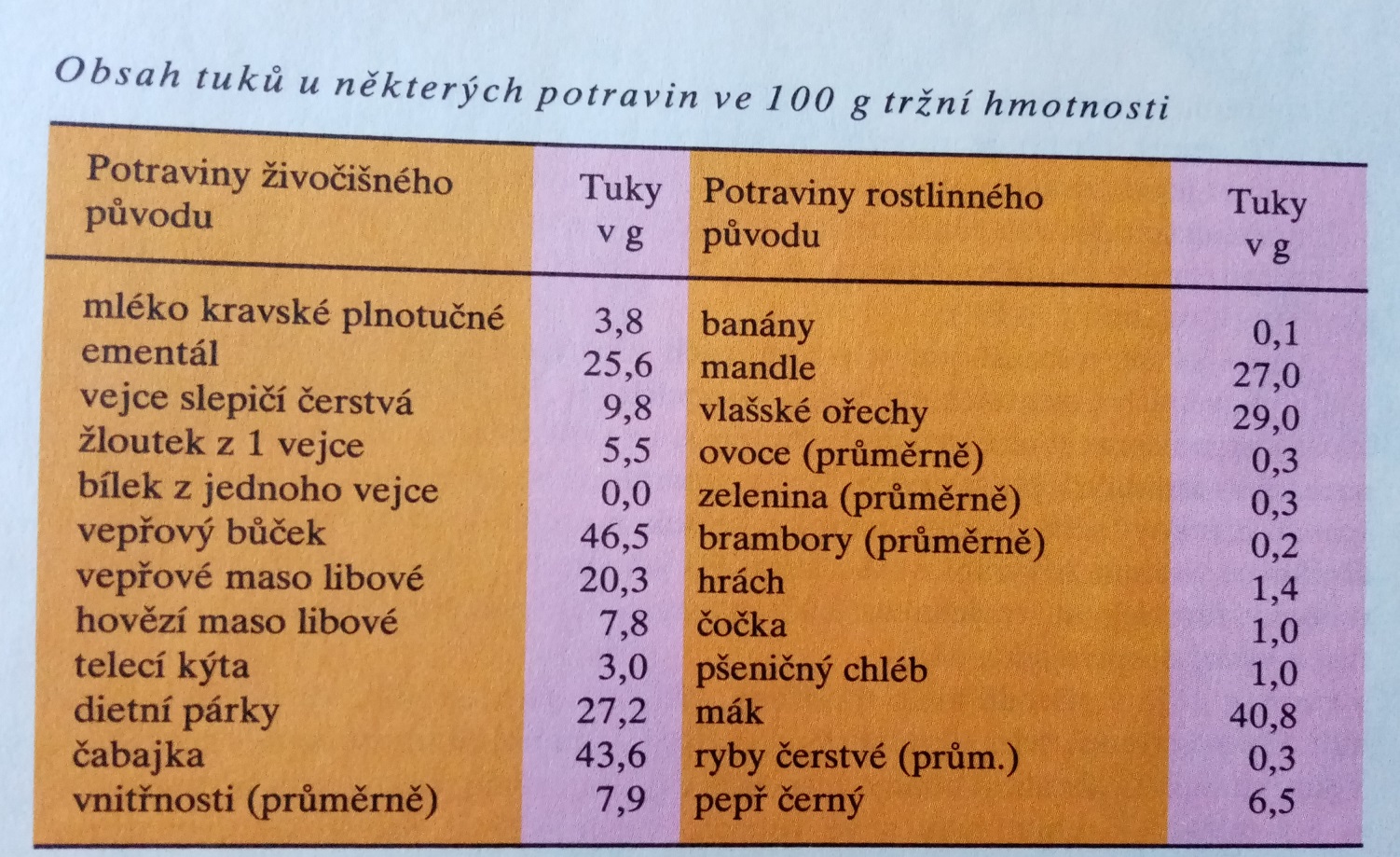 Obsah tuků u některých potravin ve 100 g tržní hmotnosti

| Potraviny živočišného původu | Tuky v g | Potraviny rostlinného původu | Tuky v g |
|---|---|---|---|
| mléko kravské plnotučné | 3,8 | banány | 0,1 |
| ementál | 25,6 | mandle | 27,0 |
| vejce slepičí čerstvá | 9,8 | vlašské ořechy | 29,0 |
| žloutek z 1 vejce | 5,5 | ovoce (průměrně) | 0,3 |
| bílek z jednoho vejce | 0,0 | zelenina (průměrně) | 0,3 |
| vepřový bůček | 46,5 | brambory (průměrně) | 0,2 |
| vepřové maso libové | 20,3 | hrách | 1,4 |
| hovězí maso libové | 7,8 | čočka | 1,0 |
| telecí kýta | 3,0 | pšeničný chléb | 1,0 |
| dietní párky | 27,2 | mák | 40,8 |
| čabajka | 43,6 | ryby čerstvé (prům.) | 0,3 |
| vnitřnosti (průměrně) | 7,9 | pepř černý | 6,5 |